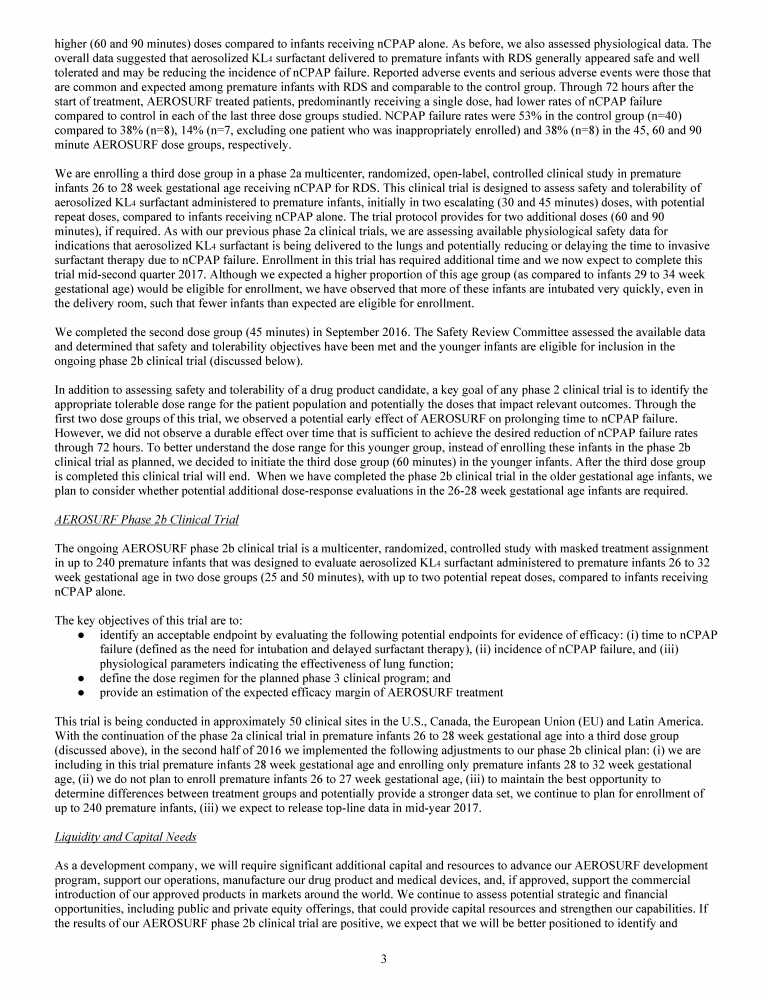 higher (60 and 90 minutes) doses compared to infants receiving nCPAP alone. As before, we also assessed physiological data. The overall data suggested that aerosolized $KL_4$ surfactant delivered to premature infants with RDS generally appeared safe and well tolerated and may be reducing the incidence of nCPAP failure. Reported adverse events and serious adverse events were those that are common and expected among premature infants with RDS and comparable to the control group. Through 72 hours after the start of treatment, AEROSURF treated patients, predominantly receiving a single dose, had lower rates of nCPAP failure compared to control in each of the last three dose groups studied. NCPAP failure rates were 53% in the control group (n=40) compared to 38% (n=8), 14% (n=7, excluding one patient who was inappropriately enrolled) and 38% (n=8) in the 45, 60 and 90 minute AEROSURF dose groups, respectively.

We are enrolling a third dose group in a phase 2a multicenter, randomized, open-label, controlled clinical study in premature infants 26 to 28 week gestational age receiving nCPAP for RDS. This clinical trial is designed to assess safety and tolerability of aerosolized $KL_4$ surfactant administered to premature infants, initially in two escalating (30 and 45 minutes) doses, with potential repeat doses, compared to infants receiving nCPAP alone. The trial protocol provides for two additional doses (60 and 90 minutes), if required. As with our previous phase 2a clinical trials, we are assessing available physiological safety data for indications that aerosolized $KL_4$ surfactant is being delivered to the lungs and potentially reducing or delaying the time to invasive surfactant therapy due to nCPAP failure. Enrollment in this trial has required additional time and we now expect to complete this trial mid-second quarter 2017. Although we expected a higher proportion of this age group (as compared to infants 29 to 34 week gestational age) would be eligible for enrollment, we have observed that more of these infants are intubated very quickly, even in the delivery room, such that fewer infants than expected are eligible for enrollment.

We completed the second dose group (45 minutes) in September 2016. The Safety Review Committee assessed the available data and determined that safety and tolerability objectives have been met and the younger infants are eligible for inclusion in the ongoing phase 2b clinical trial (discussed below).

In addition to assessing safety and tolerability of a drug product candidate, a key goal of any phase 2 clinical trial is to identify the appropriate tolerable dose range for the patient population and potentially the doses that impact relevant outcomes. Through the first two dose groups of this trial, we observed a potential early effect of AEROSURF on prolonging time to nCPAP failure. However, we did not observe a durable effect over time that is sufficient to achieve the desired reduction of nCPAP failure rates through 72 hours. To better understand the dose range for this younger group, instead of enrolling these infants in the phase 2b clinical trial as planned, we decided to initiate the third dose group (60 minutes) in the younger infants. After the third dose group is completed this clinical trial will end. When we have completed the phase 2b clinical trial in the older gestational age infants, we plan to consider whether potential additional dose-response evaluations in the 26-28 week gestational age infants are required.

AEROSURF Phase 2b Clinical Trial

The ongoing AEROSURF phase 2b clinical trial is a multicenter, randomized, controlled study with masked treatment assignment in up to 240 premature infants that was designed to evaluate aerosolized $KL_4$ surfactant administered to premature infants 26 to 32 week gestational age in two dose groups (25 and 50 minutes), with up to two potential repeat doses, compared to infants receiving nCPAP alone.

The key objectives of this trial are to:
● identify an acceptable endpoint by evaluating the following potential endpoints for evidence of efficacy: (i) time to nCPAP failure (defined as the need for intubation and delayed surfactant therapy), (ii) incidence of nCPAP failure, and (iii) physiological parameters indicating the effectiveness of lung function;
● define the dose regimen for the planned phase 3 clinical program; and
● provide an estimation of the expected efficacy margin of AEROSURF treatment

This trial is being conducted in approximately 50 clinical sites in the U.S., Canada, the European Union (EU) and Latin America. With the continuation of the phase 2a clinical trial in premature infants 26 to 28 week gestational age into a third dose group (discussed above), in the second half of 2016 we implemented the following adjustments to our phase 2b clinical plan: (i) we are including in this trial premature infants 28 week gestational age and enrolling only premature infants 28 to 32 week gestational age, (ii) we do not plan to enroll premature infants 26 to 27 week gestational age, (iii) to maintain the best opportunity to determine differences between treatment groups and potentially provide a stronger data set, we continue to plan for enrollment of up to 240 premature infants, (iii) we expect to release top-line data in mid-year 2017.

Liquidity and Capital Needs

As a development company, we will require significant additional capital and resources to advance our AEROSURF development program, support our operations, manufacture our drug product and medical devices, and, if approved, support the commercial introduction of our approved products in markets around the world. We continue to assess potential strategic and financial opportunities, including public and private equity offerings, that could provide capital resources and strengthen our capabilities. If the results of our AEROSURF phase 2b clinical trial are positive, we expect that we will be better positioned to identify and

3